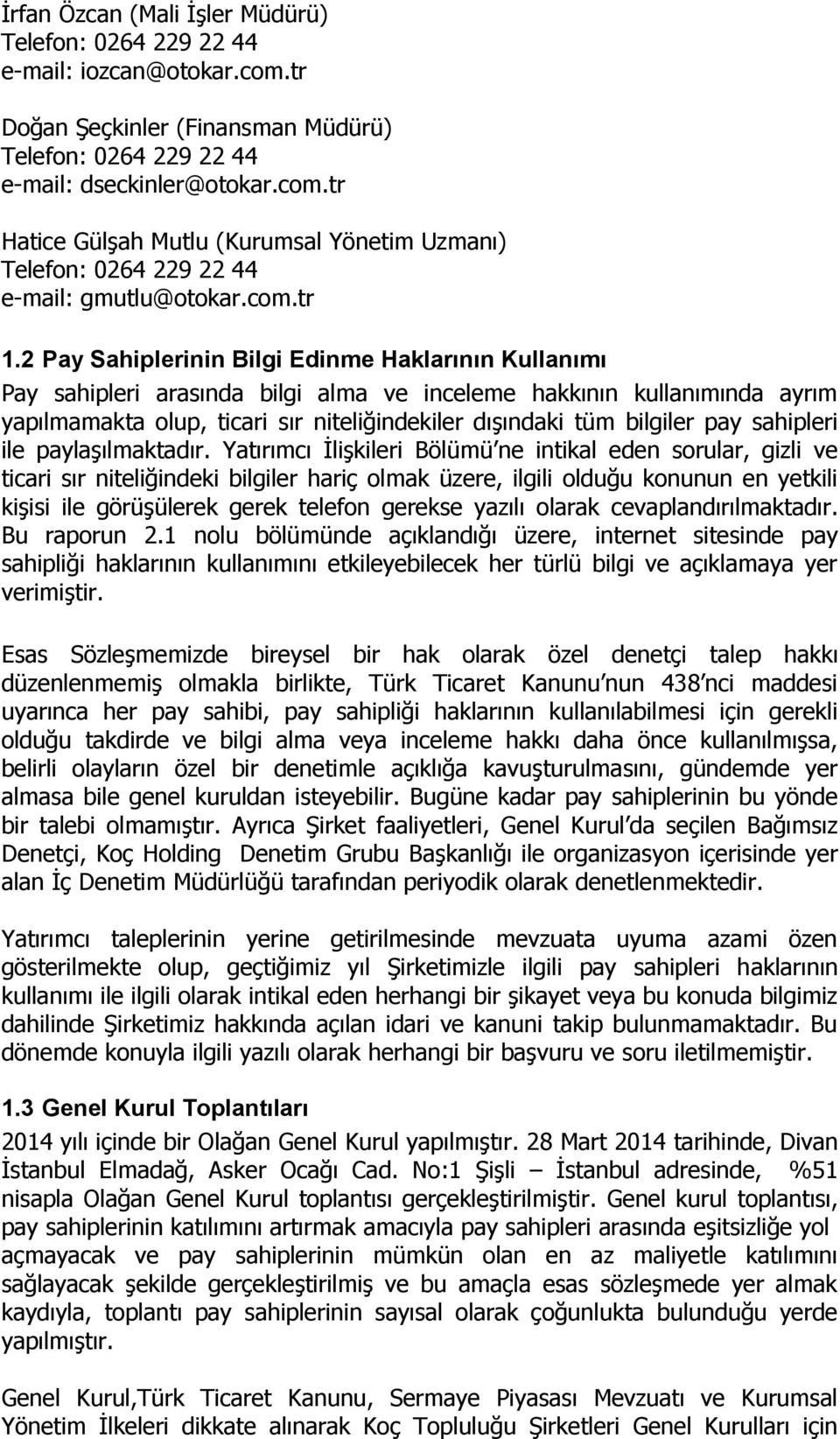 İrfan Özcan (Mali İşler Müdürü)
Telefon: 0264 229 22 44
e-mail: iozcan@otokar.com.tr

Doğan Şeçkinler (Finansman Müdürü)
Telefon: 0264 229 22 44
e-mail: dseckinler@otokar.com.tr

Hatice Gülşah Mutlu (Kurumsal Yönetim Uzmanı)
Telefon: 0264 229 22 44
e-mail: gmutlu@otokar.com.tr

1.2 Pay Sahiplerinin Bilgi Edinme Haklarının Kullanımı

Pay sahipleri arasında bilgi alma ve inceleme hakkının kullanımında ayrım yapılmamakta olup, ticari sır niteliğindekiler dışındaki tüm bilgiler pay sahipleri ile paylaşılmaktadır. Yatırımcı İlişkileri Bölümü'ne intikal eden sorular, gizli ve ticari sır niteliğindeki bilgiler hariç olmak üzere, ilgili olduğu konunun en yetkili kişisi ile görüşülerek gerek telefon gerekse yazılı olarak cevaplandırılmaktadır. Bu raporun 2.1 nolu bölümünde açıklandığı üzere, internet sitesinde pay sahipliği haklarının kullanımını etkileyebilecek her türlü bilgi ve açıklamaya yer verimiştir.

Esas Sözleşmemizde bireysel bir hak olarak özel denetçi talep hakkı düzenlenmemiş olmakla birlikte, Türk Ticaret Kanunu'nun 438'nci maddesi uyarınca her pay sahibi, pay sahipliği haklarının kullanılabilmesi için gerekli olduğu takdirde ve bilgi alma veya inceleme hakkı daha önce kullanılmışsa, belirli olayların özel bir denetimle açıklığa kavuşturulmasını, gündemde yer almasa bile genel kuruldan isteyebilir. Bugüne kadar pay sahiplerinin bu yönde bir talebi olmamıştır. Ayrıca Şirket faaliyetleri, Genel Kurul'da seçilen Bağımsız Denetçi, Koç Holding Denetim Grubu Başkanlığı ile organizasyon içerisinde yer alan İç Denetim Müdürlüğü tarafından periyodik olarak denetlenmektedir.

Yatırımcı taleplerinin yerine getirilmesinde mevzuata uyuma azami özen gösterilmekte olup, geçtiğimiz yıl Şirketimizle ilgili pay sahipleri haklarının kullanımı ile ilgili olarak intikal eden herhangi bir şikayet veya bu konuda bilgimiz dahilinde Şirketimiz hakkında açılan idari ve kanuni takip bulunmamaktadır. Bu dönemde konuyla ilgili yazılı olarak herhangi bir başvuru ve soru iletilmemiştir.

1.3 Genel Kurul Toplantıları

2014 yılı içinde bir Olağan Genel Kurul yapılmıştır. 28 Mart 2014 tarihinde, Divan İstanbul Elmadağ, Asker Ocağı Cad. No:1 Şişli – İstanbul adresinde, %51 nisapla Olağan Genel Kurul toplantısı gerçekleştirilmiştir. Genel kurul toplantısı, pay sahiplerinin katılımını artırmak amacıyla pay sahipleri arasında eşitsizliğe yol açmayacak ve pay sahiplerinin mümkün olan en az maliyetle katılımını sağlayacak şekilde gerçekleştirilmiş ve bu amaçla esas sözleşmede yer almak kaydıyla, toplantı pay sahiplerinin sayısal olarak çoğunlukta bulunduğu yerde yapılmıştır.

Genel Kurul,Türk Ticaret Kanunu, Sermaye Piyasası Mevzuatı ve Kurumsal Yönetim İlkeleri dikkate alınarak Koç Topluluğu Şirketleri Genel Kurulları için